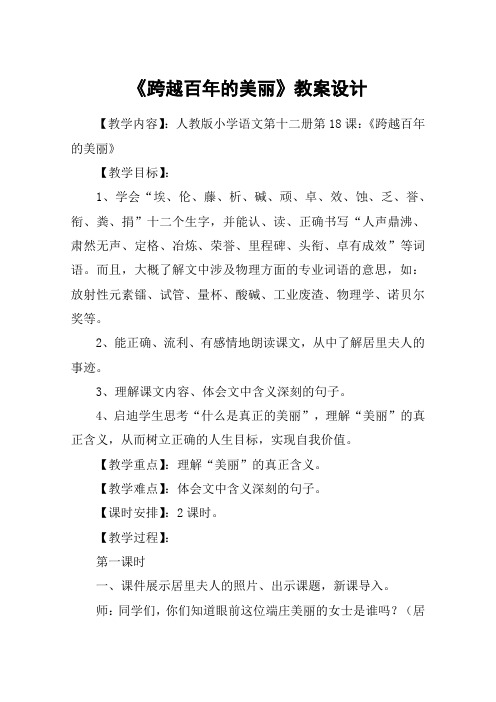 《跨越百年的美丽》教案设计

【教学内容】：人教版小学语文第十二册第18课：《跨越百年的美丽》

【教学目标】：

1、学会“埃、伦、藤、析、碱、顽、卓、效、蚀、乏、誉、衔、粪、捐”十二个生字，并能认、读、正确书写“人声鼎沸、肃然无声、定格、冶炼、荣誉、里程碑、头衔、卓有成效”等词语。而且，大概了解文中涉及物理方面的专业词语的意思，如：放射性元素镭、试管、量杯、酸碱、工业废渣、物理学、诺贝尔奖等。

2、能正确、流利、有感情地朗读课文，从中了解居里夫人的事迹。

3、理解课文内容、体会文中含义深刻的句子。

4、启迪学生思考“什么是真正的美丽”，理解“美丽”的真正含义，从而树立正确的人生目标，实现自我价值。

【教学重点】：理解“美丽”的真正含义。

【教学难点】：体会文中含义深刻的句子。

【课时安排】：2课时。

【教学过程】：

第一课时

一、课件展示居里夫人的照片、出示课题，新课导入。

师：同学们，你们知道眼前这位端庄美丽的女士是谁吗？（居